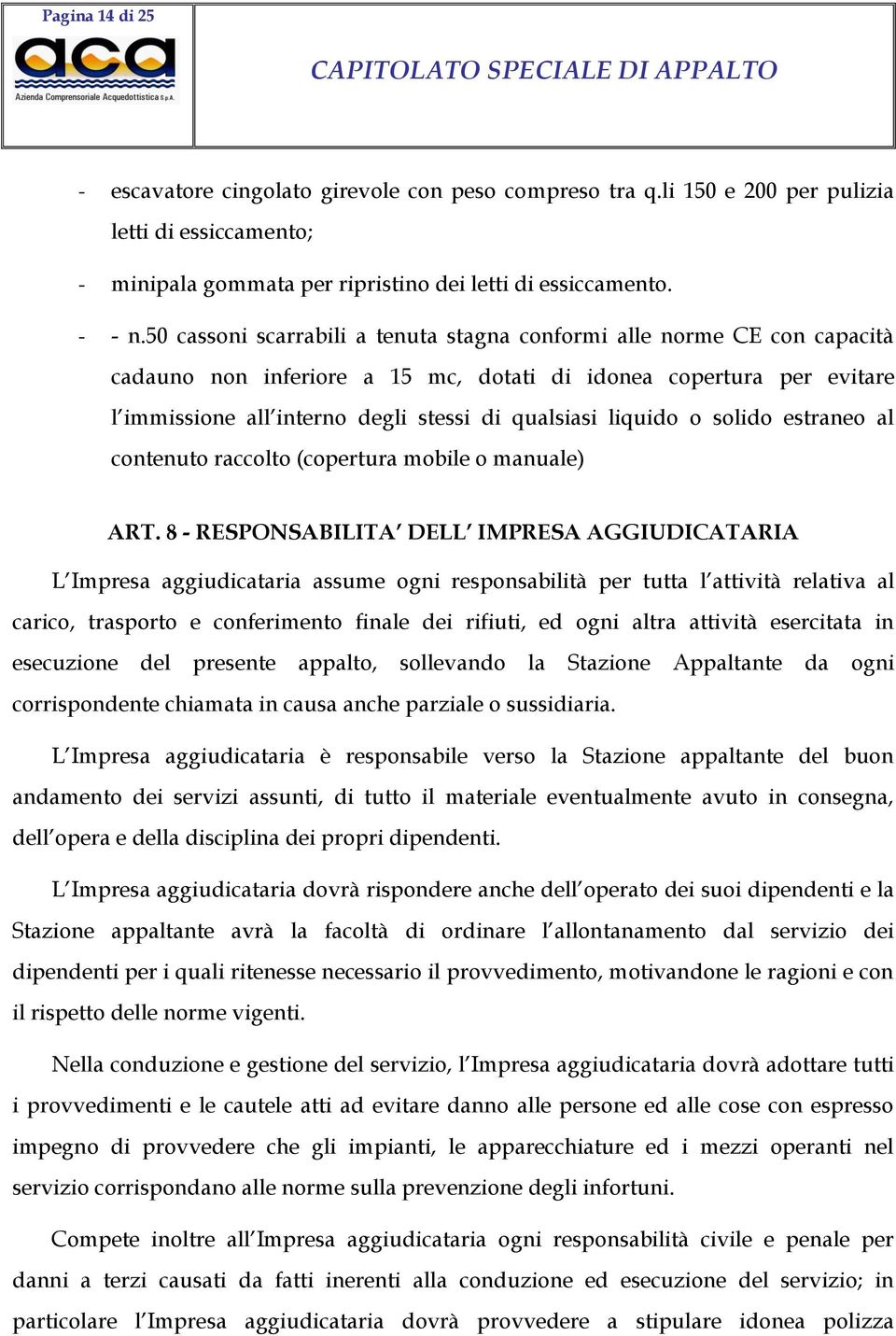 Pagina 14 di 25

aca
Azienda Comprensoriale Acquedottistica S.p.A.

CAPITOLATO SPECIALE DI APPALTO

- escavatore cingolato girevole con peso compreso tra q.li 150 e 200 per pulizia letti di essiccamento;

- minipala gommata per ripristino dei letti di essiccamento.

- - n.50 cassoni scarrabili a tenuta stagna conformi alle norme CE con capacità cadauno non inferiore a 15 mc, dotati di idonea copertura per evitare l'immissione all'interno degli stessi di qualsiasi liquido o solido estraneo al contenuto raccolto (copertura mobile o manuale)

ART. 8 - RESPONSABILITA' DELL' IMPRESA AGGIUDICATARIA

L'Impresa aggiudicataria assume ogni responsabilità per tutta l'attività relativa al carico, trasporto e conferimento finale dei rifiuti, ed ogni altra attività esercitata in esecuzione del presente appalto, sollevando la Stazione Appaltante da ogni corrispondente chiamata in causa anche parziale o sussidiaria.

L'Impresa aggiudicataria è responsabile verso la Stazione appaltante del buon andamento dei servizi assunti, di tutto il materiale eventualmente avuto in consegna, dell'opera e della disciplina dei propri dipendenti.

L'Impresa aggiudicataria dovrà rispondere anche dell'operato dei suoi dipendenti e la Stazione appaltante avrà la facoltà di ordinare l'allontanamento dal servizio dei dipendenti per i quali ritenesse necessario il provvedimento, motivandone le ragioni e con il rispetto delle norme vigenti.

Nella conduzione e gestione del servizio, l'Impresa aggiudicataria dovrà adottare tutti i provvedimenti e le cautele atti ad evitare danno alle persone ed alle cose con espresso impegno di provvedere che gli impianti, le apparecchiature ed i mezzi operanti nel servizio corrispondano alle norme sulla prevenzione degli infortuni.

Compete inoltre all'Impresa aggiudicataria ogni responsabilità civile e penale per danni a terzi causati da fatti inerenti alla conduzione ed esecuzione del servizio; in particolare l'Impresa aggiudicataria dovrà provvedere a stipulare idonea polizza